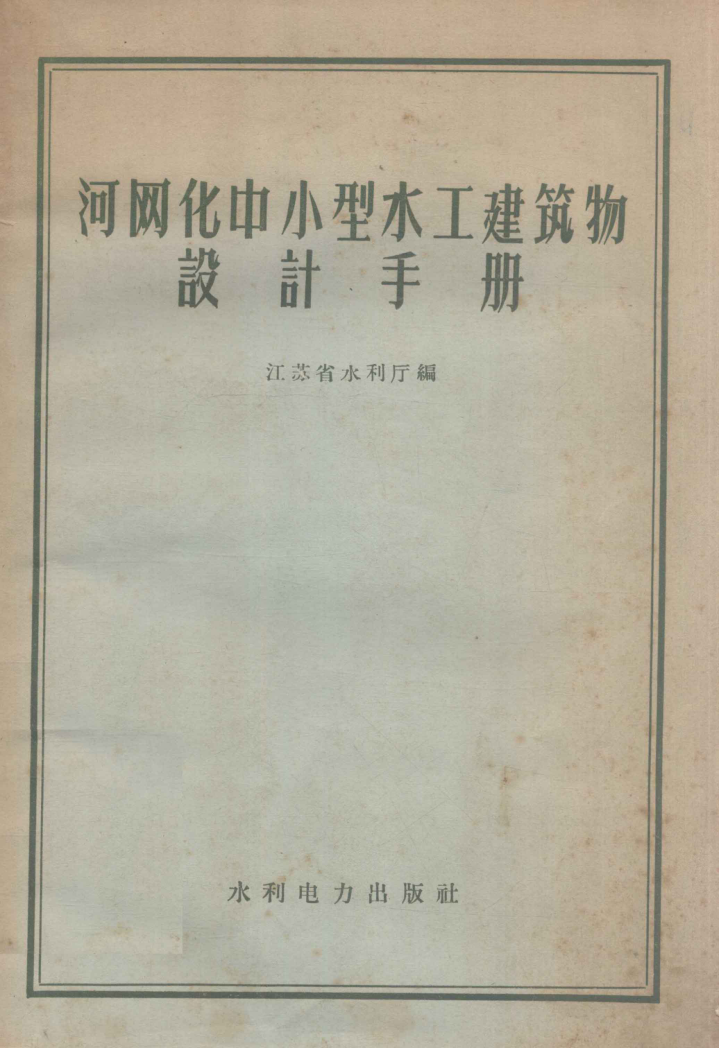 河网化中小型水工建筑物
設計手册

江苏省水利厅編

水利电力出版社